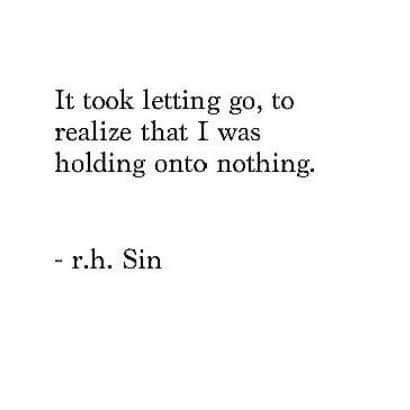 It took letting go, to
realize that I was
holding onto nothing.

- r.h. Sin